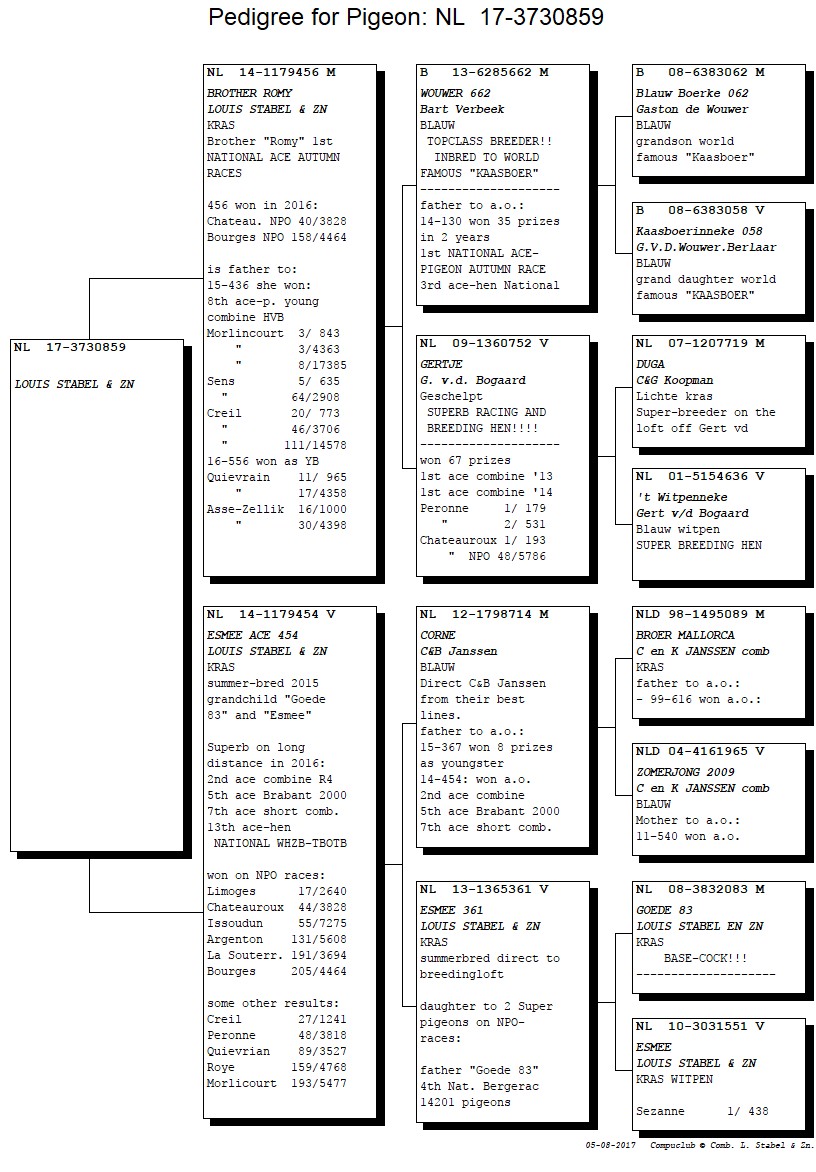 Pedigree for Pigeon: NL 17-3730859

NL 17-3730859

LOUIS STABEL & ZN

NL 14-1179456 M
BROTHER ROMY
LOUIS STABEL & ZN
KRAS
Brother "Romy" 1st NATIONAL ACE AUTUMN RACES

456 won in 2016:
Chateau. NPO 40/3828
Bourges NPO 158/4464

is father to:
15-436 she won:
8th ace-p. young combine HVB
Morlincourt 3/ 843
" 3/4363
" 8/17385
Sens 5/ 635
" 64/2908
Creil 20/ 773
" 46/3706
" 111/14578
16-556 won as YB
Quievrain 11/ 965
" 17/4358
Asse-Zellik 16/1000
" 30/4398

NL 14-1179454 V
ESMEE ACE 454
LOUIS STABEL & ZN
KRAS
summer-bred 2015
grandchild "Goede 83" and "Esmee"

Superb on long distance in 2016:
2nd ace combine R4
5th ace Brabant 2000
7th ace short comb.
13th ace-hen
NATIONAL WHZB-TBOTB

won on NPO races:
Limoges 17/2640
Chateauroux 44/3828
Issoudun 55/7275
Argenton 131/5608
La Souterr. 191/3694
Bourges 205/4464

some other results:
Creil 27/1241
Peronne 48/3818
Quievrian 89/3527
Roye 159/4768
Morlicourt 193/5477

B 13-6285662 M
WOUWER 662
Bart Verbeek
BLAUW
TOPCLASS BREEDER!!
INBRED TO WORLD FAMOUS "KAASBOER"
--------------------
father to a.o.:
14-130 won 35 prizes in 2 years
1st NATIONAL ACE-PIGEON AUTUMN RACE
3rd ace-hen National

NL 09-1360752 V
GERTJE
G. v.d. Bogaard
Geschelpt
SUPERB RACING AND BREEDING HEN!!!!
--------------------
won 67 prizes
1st ace combine '13
1st ace combine '14
Peronne 1/ 179
" 2/ 531
Chateauroux 1/ 193
" NPO 48/5786

NL 12-1798714 M
CORNE
C&B Janssen
BLAUW
Direct C&B Janssen from their best lines.
father to a.o.:
15-367 won 8 prizes as youngster
14-454: won a.o.
2nd ace combine
5th ace Brabant 2000
7th ace short comb.

NL 13-1365361 V
ESMEE 361
LOUIS STABEL & ZN
KRAS
summerbred direct to breedingloft

daughter to 2 Super pigeons on NPO-races:

father "Goede 83"
4th Nat. Bergerac
14201 pigeons

B 08-6383062 M
Blauw Boerke 062
Gaston de Wouwer
BLAUW
grandson world famous "Kaasboer"

B 08-6383058 V
Kaasboerinneke 058
G.V.D.Wouwer.Berlaar
BLAUW
grand daughter world famous "KAASBOER"

NL 07-1207719 M
DUGA
C&G Koopman
Lichte kras
Super-breeder on the loft off Gert vd

NL 01-5154636 V
't Witpenneke
Gert v/d Bogaard
Blauw witpen
SUPER BREEDING HEN

NLD 98-1495089 M
BROER MALLORCA
C en K JANSSEN comb
KRAS
father to a.o.:
- 99-616 won a.o.:

NLD 04-4161965 V
ZOMERJONG 2009
C en K JANSSEN comb
BLAUW
Mother to a.o.:
11-540 won a.o.

NL 08-3832083 M
GOEDE 83
LOUIS STABEL EN ZN
KRAS
BASE-COCK!!!
--------------------

NL 10-3031551 V
ESMEE
LOUIS STABEL & ZN
KRAS WITPEN

Sezanne 1/ 438

05-08-2017 Compuclub © Comb. L. Stabel & Zn.